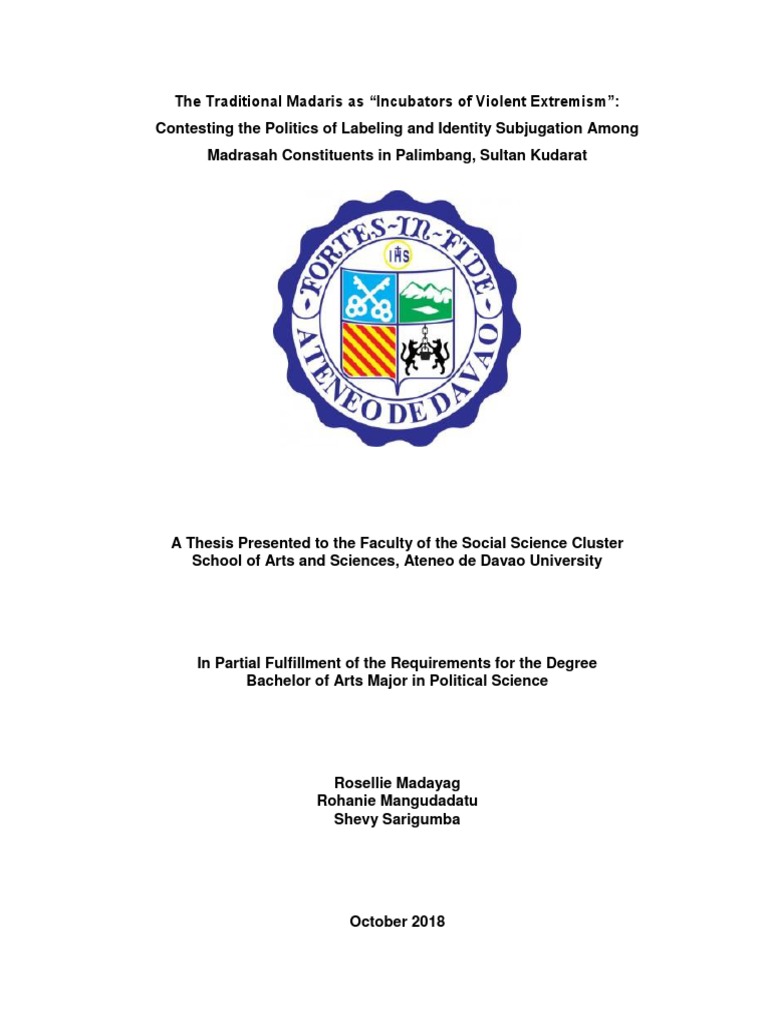 The Traditional Madaris as "Incubators of Violent Extremism": Contesting the Politics of Labeling and Identity Subjugation Among Madrasah Constituents in Palimbang, Sultan Kudarat

FORTES-IN-FIDE
IHS
ATENEO DE DAVAO

A Thesis Presented to the Faculty of the Social Science Cluster
School of Arts and Sciences, Ateneo de Davao University

In Partial Fulfillment of the Requirements for the Degree
Bachelor of Arts Major in Political Science

Rosellie Madayag
Rohanie Mangudadatu
Shevy Sarigumba

October 2018